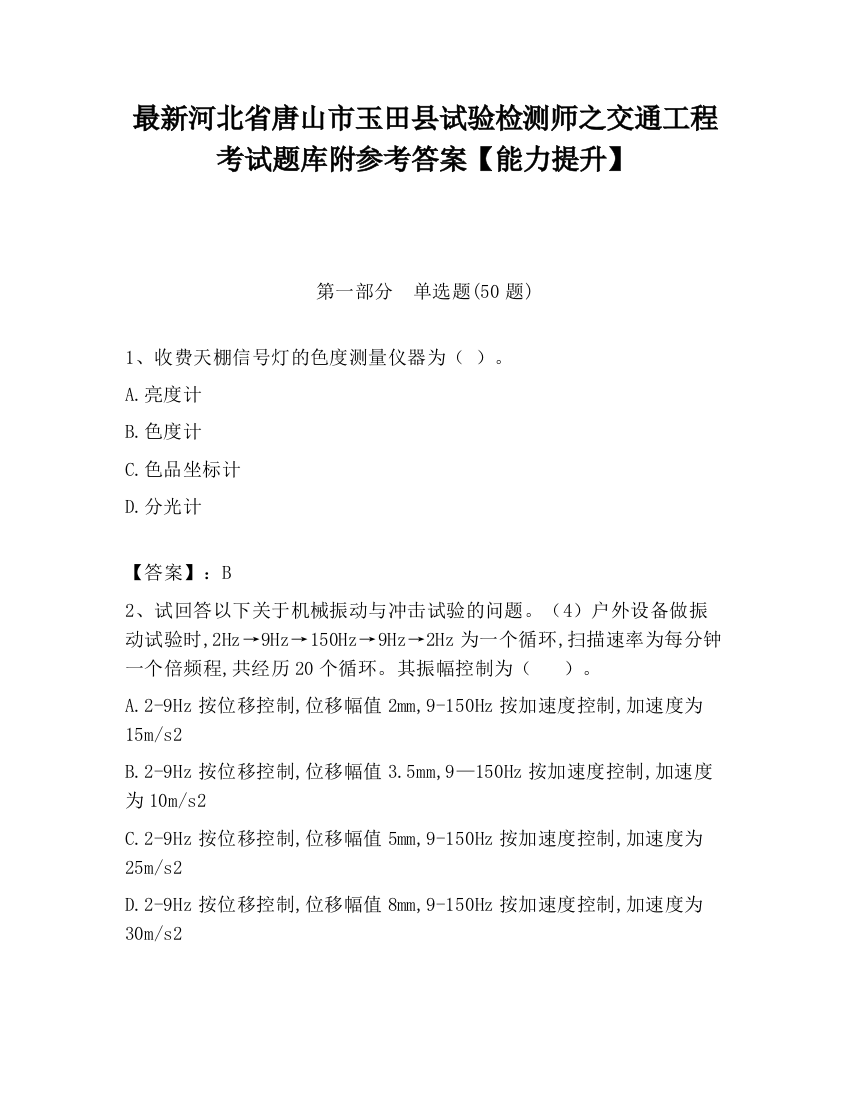 最新河北省唐山市玉田县试验检测师之交通工程考试题库附参考答案【能力提升】

第一部分　单选题(50 题)

1、收费天棚信号灯的色度测量仪器为（ ）。

A.亮度计

B.色度计

C.色品坐标计

D.分光计

【答案】：B

2、试回答以下关于机械振动与冲击试验的问题。（4）户外设备做振动试验时,2Hz→9Hz→150Hz→9Hz→2Hz 为一个循环,扫描速率为每分钟一个倍频程,共经历 20 个循环。其振幅控制为（ ）。

A.2-9Hz 按位移控制,位移幅值 2mm,9-150Hz 按加速度控制,加速度为 15m/s2

B.2-9Hz 按位移控制,位移幅值 3.5mm,9—150Hz 按加速度控制,加速度为 10m/s2

C.2-9Hz 按位移控制,位移幅值 5mm,9-150Hz 按加速度控制,加速度为 25m/s2

D.2-9Hz 按位移控制,位移幅值 8mm,9-150Hz 按加速度控制,加速度为 30m/s2